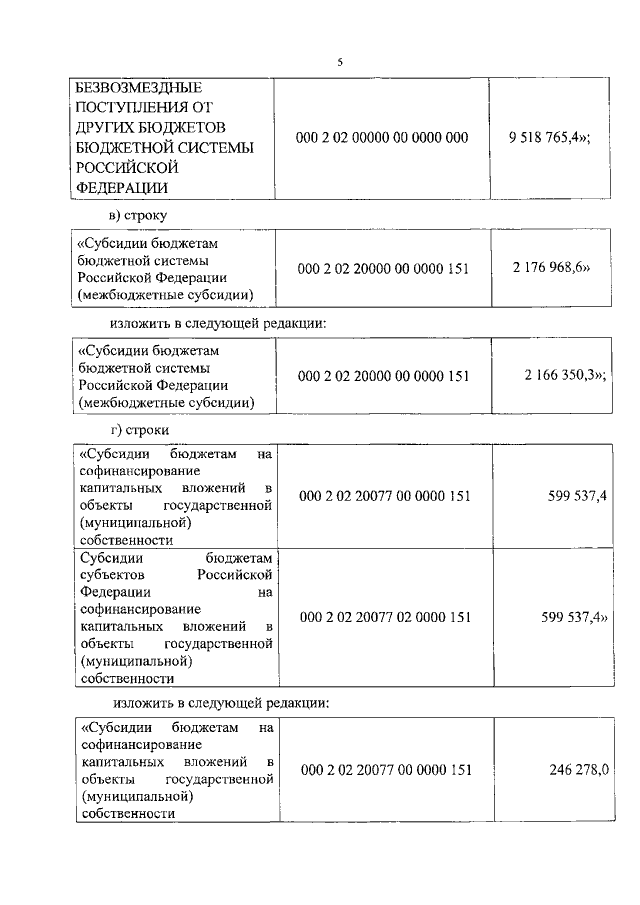 5

| | | |
|---|---|---|
| БЕЗВОЗМЕЗДНЫЕ ПОСТУПЛЕНИЯ ОТ ДРУГИХ БЮДЖЕТОВ БЮДЖЕТНОЙ СИСТЕМЫ РОССИЙСКОЙ ФЕДЕРАЦИИ | 000 2 02 00000 00 0000 000 | 9 518 765,4»; |

в) строку

| | | |
|---|---|---|
| «Субсидии бюджетам бюджетной системы Российской Федерации (межбюджетные субсидии) | 000 2 02 20000 00 0000 151 | 2 176 968,6» |

изложить в следующей редакции:

| | | |
|---|---|---|
| «Субсидии бюджетам бюджетной системы Российской Федерации (межбюджетные субсидии) | 000 2 02 20000 00 0000 151 | 2 166 350,3»; |

г) строки

| | | |
|---|---|---|
| «Субсидии бюджетам на софинансирование капитальных вложений в объекты государственной (муниципальной) собственности | 000 2 02 20077 00 0000 151 | 599 537,4 |
| Субсидии бюджетам субъектов Российской Федерации на софинансирование капитальных вложений в объекты государственной (муниципальной) собственности | 000 2 02 20077 02 0000 151 | 599 537,4» |

изложить в следующей редакции:

| | | |
|---|---|---|
| «Субсидии бюджетам на софинансирование капитальных вложений в объекты государственной (муниципальной) собственности | 000 2 02 20077 00 0000 151 | 246 278,0 |